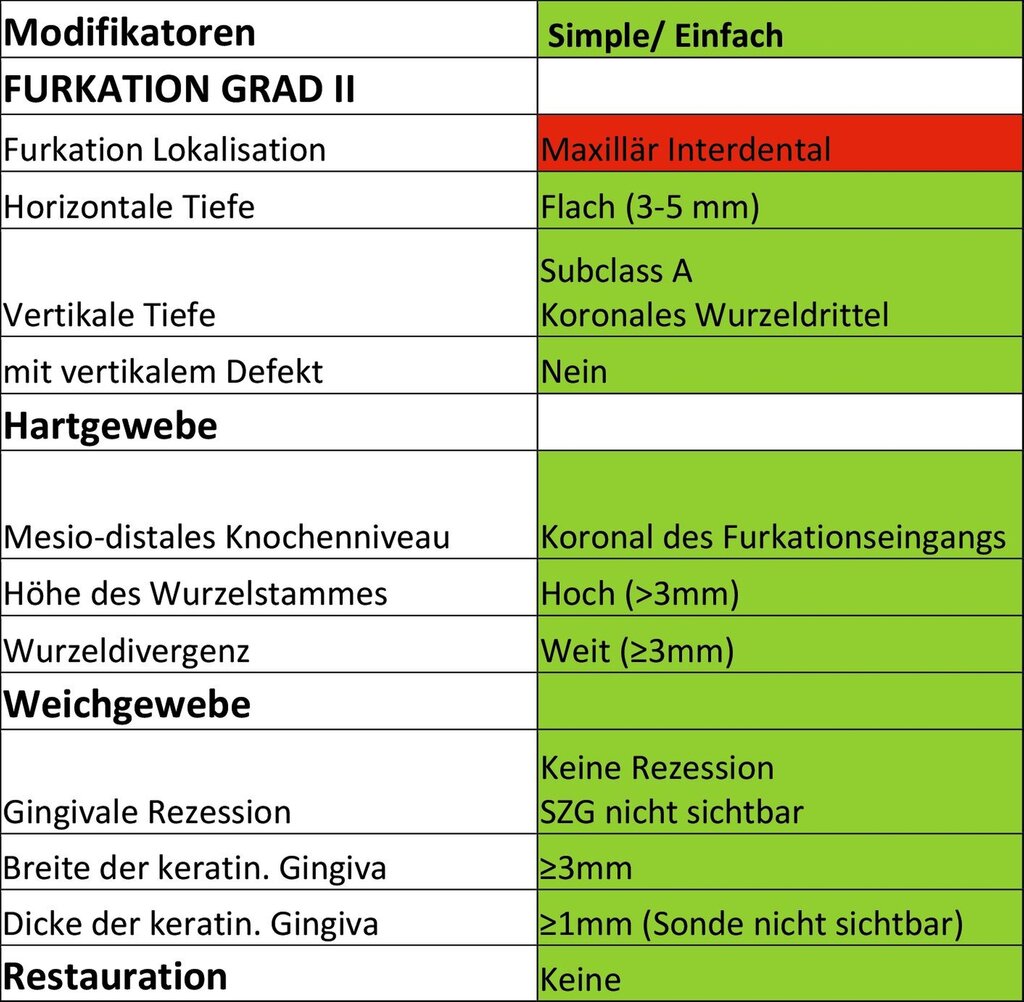 | Modifikatoren | Simple/ Einfach |
|---|---|
| FURKATION GRAD II | |
| Furkation Lokalisation | Maxillär Interdental |
| Horizontale Tiefe | Flach (3-5 mm) |
| Vertikale Tiefe | Subclass A Koronales Wurzeldrittel |
| mit vertikalem Defekt | Nein |
| Hartgewebe | |
| Mesio-distales Knochenniveau | Koronal des Furkationseingangs |
| Höhe des Wurzelstammes | Hoch (>3mm) |
| Wurzeldivergenz | Weit (≥3mm) |
| Weichgewebe | |
| Gingivale Rezession | Keine Rezession SZG nicht sichtbar |
| Breite der keratin. Gingiva | ≥3mm |
| Dicke der keratin. Gingiva | ≥1mm (Sonde nicht sichtbar) |
| Restauration | Keine |